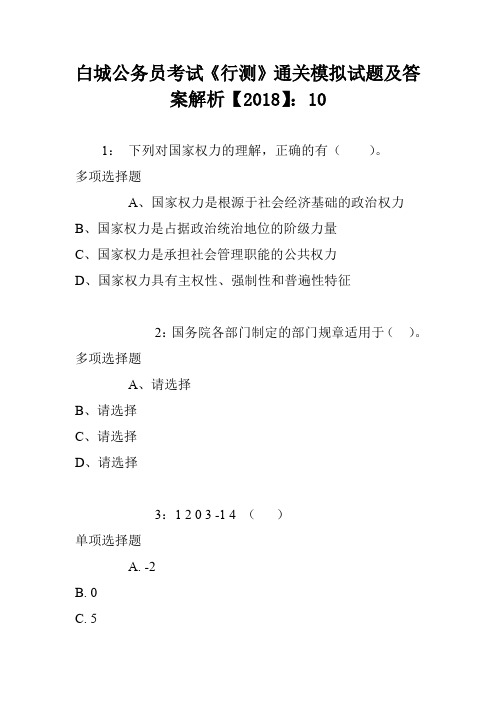 白城公务员考试《行测》通关模拟试题及答案解析【2018】：10

1： 下列对国家权力的理解，正确的有（　　）。

多项选择题

A、国家权力是根源于社会经济基础的政治权力

B、国家权力是占据政治统治地位的阶级力量

C、国家权力是承担社会管理职能的公共权力

D、国家权力具有主权性、强制性和普遍性特征

2：国务院各部门制定的部门规章适用于（　）。

多项选择题

A、请选择

B、请选择

C、请选择

D、请选择

3：1 2 0 3 -1 4 （　　）

单项选择题

A. -2

B. 0

C. 5